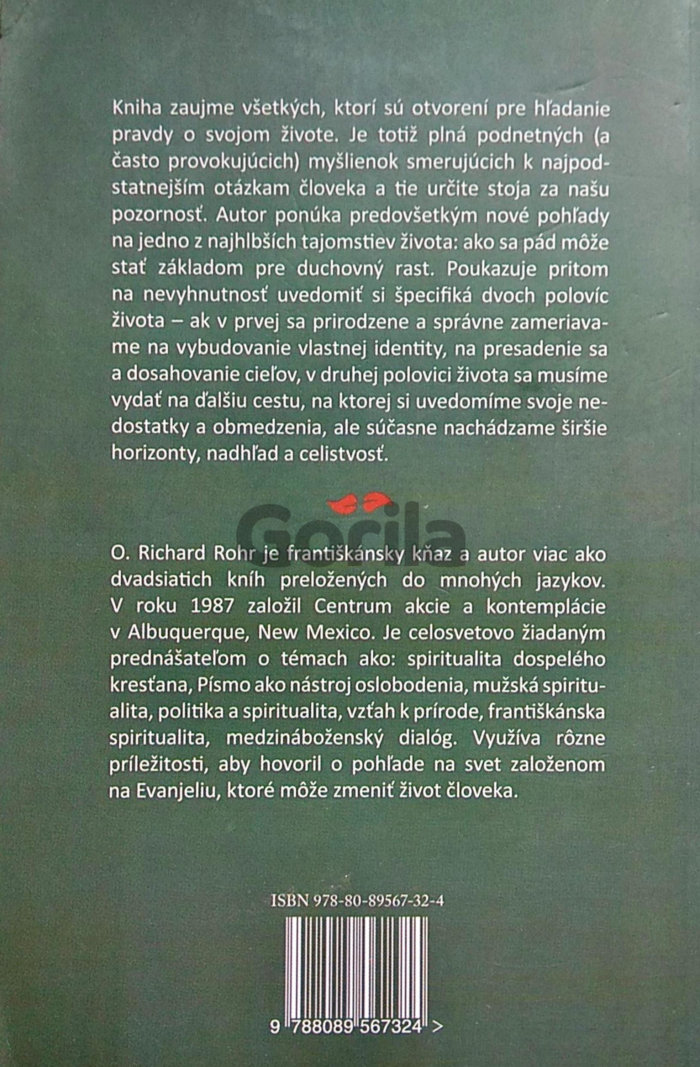 Kniha zaujme všetkých, ktorí sú otvorení pre hľadanie pravdy o svojom živote. Je totiž plná podnetných (a často provokujúcich) myšlienok smerujúcich k najpodstatnejším otázkam človeka a tie určite stoja za našu pozornosť. Autor ponúka predovšetkým nové pohľady na jedno z najhlbších tajomstiev života: ako sa pád môže stať základom pre duchovný rast. Poukazuje pritom na nevyhnutnosť uvedomiť si špecifiká dvoch polovíc života – ak v prvej sa prirodzene a správne zameriavame na vybudovanie vlastnej identity, na presadenie sa a dosahovanie cieľov, v druhej polovici života sa musíme vydať na ďalšiu cestu, na ktorej si uvedomíme svoje nedostatky a obmedzenia, ale súčasne nachádzame širšie horizonty, nadhľad a celistvosť.

O. Richard Rohr je františkánsky kňaz a autor viac ako dvadsiatich kníh preložených do mnohých jazykov. V roku 1987 založil Centrum akcie a kontemplácie v Albuquerque, New Mexico. Je celosvetovo žiadaným prednášateľom o témach ako: spiritualita dospelého kresťana, Písmo ako nástroj oslobodenia, mužská spiritualita, politika a spiritualita, vzťah k prírode, františkánska spiritualita, medzináboženský dialóg. Využíva rôzne príležitosti, aby hovoril o pohľade na svet založenom na Evanjeliu, ktoré môže zmeniť život človeka.

ISBN 978-80-89567-32-4

9 788089 567324 >

Gorila